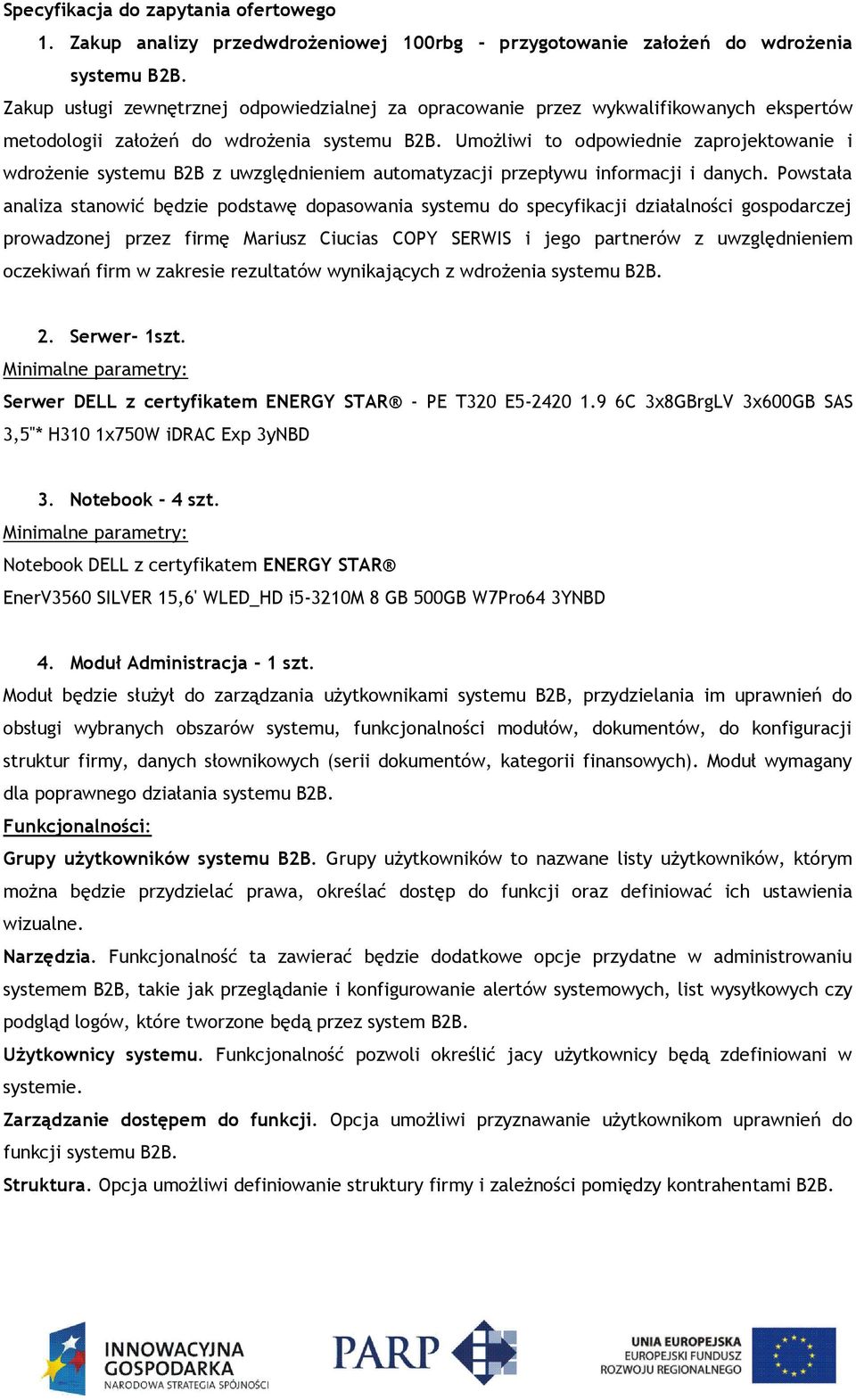 Specyfikacja do zapytania ofertowego

1. Zakup analizy przedwdrożeniowej 100rbg - przygotowanie założeń do wdrożenia systemu B2B.

Zakup usługi zewnętrznej odpowiedzialnej za opracowanie przez wykwalifikowanych ekspertów metodologii założeń do wdrożenia systemu B2B. Umożliwi to odpowiednie zaprojektowanie i wdrożenie systemu B2B z uwzględnieniem automatyzacji przepływu informacji i danych. Powstała analiza stanowić będzie podstawę dopasowania systemu do specyfikacji działalności gospodarczej prowadzonej przez firmę Mariusz Ciucias COPY SERWIS i jego partnerów z uwzględnieniem oczekiwań firm w zakresie rezultatów wynikających z wdrożenia systemu B2B.

2. Serwer- 1szt.

Minimalne parametry:

Serwer DELL z certyfikatem ENERGY STAR® - PE T320 E5-2420 1.9 6C 3x8GBrgLV 3x600GB SAS 3,5"* H310 1x750W iDRAC Exp 3yNBD

3. Notebook - 4 szt.

Minimalne parametry:

Notebook DELL z certyfikatem ENERGY STAR®

EnerV3560 SILVER 15,6' WLED_HD i5-3210M 8 GB 500GB W7Pro64 3YNBD

4. Moduł Administracja - 1 szt.

Moduł będzie służył do zarządzania użytkownikami systemu B2B, przydzielania im uprawnień do obsługi wybranych obszarów systemu, funkcjonalności modułów, dokumentów, do konfiguracji struktur firmy, danych słownikowych (serii dokumentów, kategorii finansowych). Moduł wymagany dla poprawnego działania systemu B2B.

Funkcjonalności:

Grupy użytkowników systemu B2B. Grupy użytkowników to nazwane listy użytkowników, którym można będzie przydzielać prawa, określać dostęp do funkcji oraz definiować ich ustawienia wizualne.

Narzędzia. Funkcjonalność ta zawierać będzie dodatkowe opcje przydatne w administrowaniu systemem B2B, takie jak przeglądanie i konfigurowanie alertów systemowych, list wysyłkowych czy podgląd logów, które tworzone będą przez system B2B.

Użytkownicy systemu. Funkcjonalność pozwoli określić jacy użytkownicy będą zdefiniowani w systemie.

Zarządzanie dostępem do funkcji. Opcja umożliwi przyznawanie użytkownikom uprawnień do funkcji systemu B2B.

Struktura. Opcja umożliwi definiowanie struktury firmy i zależności pomiędzy kontrahentami B2B.

INNOWACYJNA GOSPODARKA
NARODOWA STRATEGIA SPÓJNOŚCI

PARP

UNIA EUROPEJSKA
EUROPEJSKI FUNDUSZ ROZWOJU REGIONALNEGO